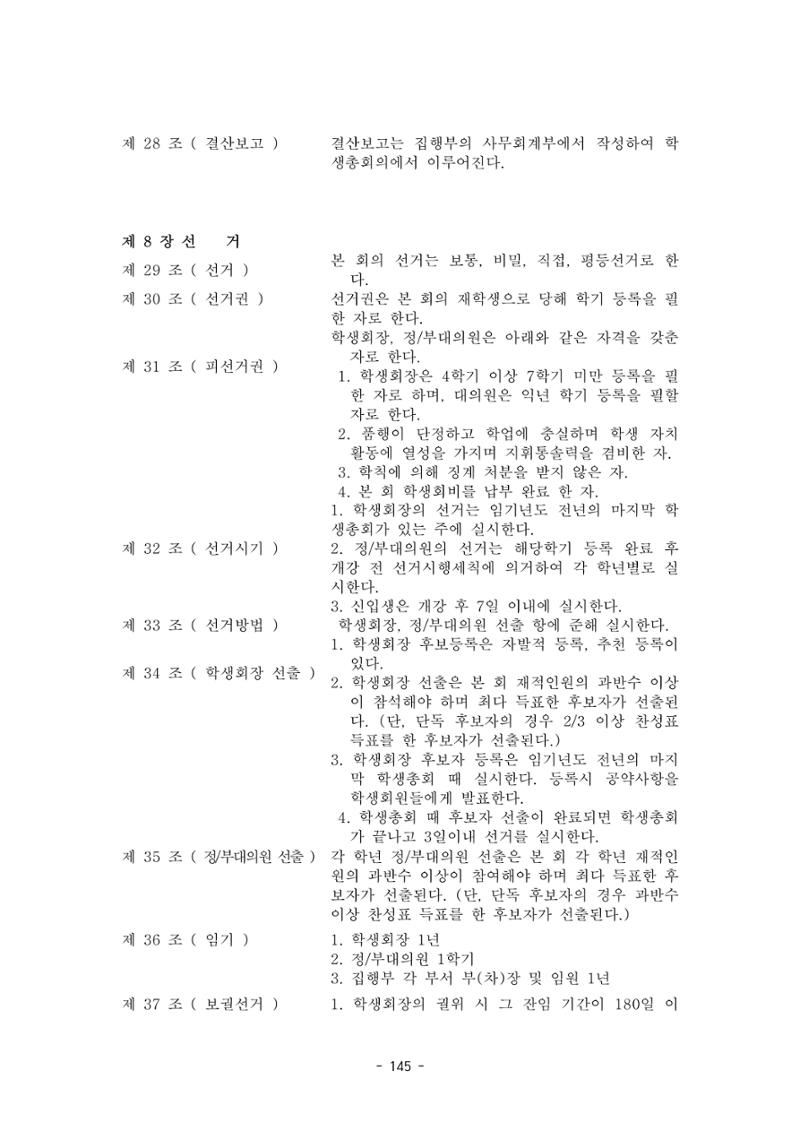 제 28 조 ( 결산보고 )

결산보고는 집행부의 사무회계부에서 작성하여 학생총회의에서 이루어진다.

제 8 장 선 거

제 29 조 ( 선거 )

본 회의 선거는 보통, 비밀, 직접, 평등선거로 한다.

제 30 조 ( 선거권 )

선거권은 본 회의 재학생으로 당해 학기 등록을 필한 자로 한다.

제 31 조 ( 피선거권 )

학생회장, 정/부대의원은 아래와 같은 자격을 갖춘 자로 한다.
1. 학생회장은 4학기 이상 7학기 미만 등록을 필한 자로 하며, 대의원은 익년 학기 등록을 필할 자로 한다.
2. 품행이 단정하고 학업에 충실하며 학생 자치 활동에 열성을 가지며 지휘통솔력을 겸비한 자.
3. 학칙에 의해 징계 처분을 받지 않은 자.
4. 본 회 학생회비를 납부 완료 한 자.

제 32 조 ( 선거시기 )

1. 학생회장의 선거는 임기년도 전년의 마지막 학생총회가 있는 주에 실시한다.
2. 정/부대의원의 선거는 해당학기 등록 완료 후 개강 전 선거시행세칙에 의거하여 각 학년별로 실시한다.
3. 신입생은 개강 후 7일 이내에 실시한다.

제 33 조 ( 선거방법 )

학생회장, 정/부대의원 선출 항에 준해 실시한다.

제 34 조 ( 학생회장 선출 )

1. 학생회장 후보등록은 자발적 등록, 추천 등록이 있다.
2. 학생회장 선출은 본 회 재적인원의 과반수 이상이 참석해야 하며 최다 득표한 후보자가 선출된다. (단, 단독 후보자의 경우 2/3 이상 찬성표 득표를 한 후보자가 선출된다.)
3. 학생회장 후보자 등록은 임기년도 전년의 마지막 학생총회 때 실시한다. 등록시 공약사항을 학생회원들에게 발표한다.
4. 학생총회 때 후보자 선출이 완료되면 학생총회가 끝나고 3일이내 선거를 실시한다.

제 35 조 ( 정/부대의원 선출 )

각 학년 정/부대의원 선출은 본 회 각 학년 재적인원의 과반수 이상이 참여해야 하며 최다 득표한 후보자가 선출된다. (단, 단독 후보자의 경우 과반수 이상 찬성표 득표를 한 후보자가 선출된다.)

제 36 조 ( 임기 )

1. 학생회장 1년
2. 정/부대의원 1학기
3. 집행부 각 부서 부(차)장 및 임원 1년

제 37 조 ( 보궐선거 )

1. 학생회장의 궐위 시 그 잔임 기간이 180일 이

- 145 -